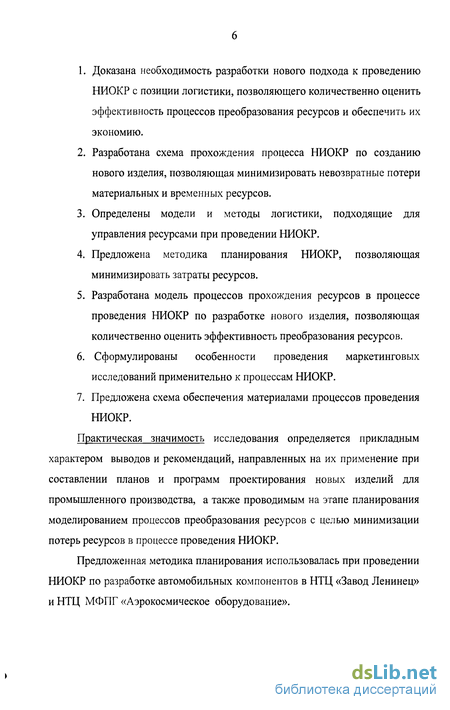 6

1. Доказана необходимость разработки нового подхода к проведению НИОКР с позиции логистики, позволяющего количественно оценить эффективность процессов преобразования ресурсов и обеспечить их экономию.

2. Разработана схема прохождения процесса НИОКР по созданию нового изделия, позволяющая минимизировать невозвратные потери материальных и временных ресурсов.

3. Определены модели и методы логистики, подходящие для управления ресурсами при проведении НИОКР.

4. Предложена методика планирования НИОКР, позволяющая минимизировать затраты ресурсов.

5. Разработана модель процессов прохождения ресурсов в процессе проведения НИОКР по разработке нового изделия, позволяющая количественно оценить эффективность преобразования ресурсов.

6. Сформулированы особенности проведения маркетинговых исследований применительно к процессам НИОКР.

7. Предложена схема обеспечения материалами процессов проведения НИОКР.

Практическая значимость исследования определяется прикладным характером выводов и рекомендаций, направленных на их применение при составлении планов и программ проектирования новых изделий для промышленного производства, а также проводимым на этапе планирования моделированием процессов преобразования ресурсов с целью минимизации потерь ресурсов в процессе проведения НИОКР.

Предложенная методика планирования использовалась при проведении НИОКР по разработке автомобильных компонентов в НТЦ «Завод Ленинец» и НТЦ МФПГ «Аэрокосмическое оборудование».

dsLib.net
библиотека диссертаций